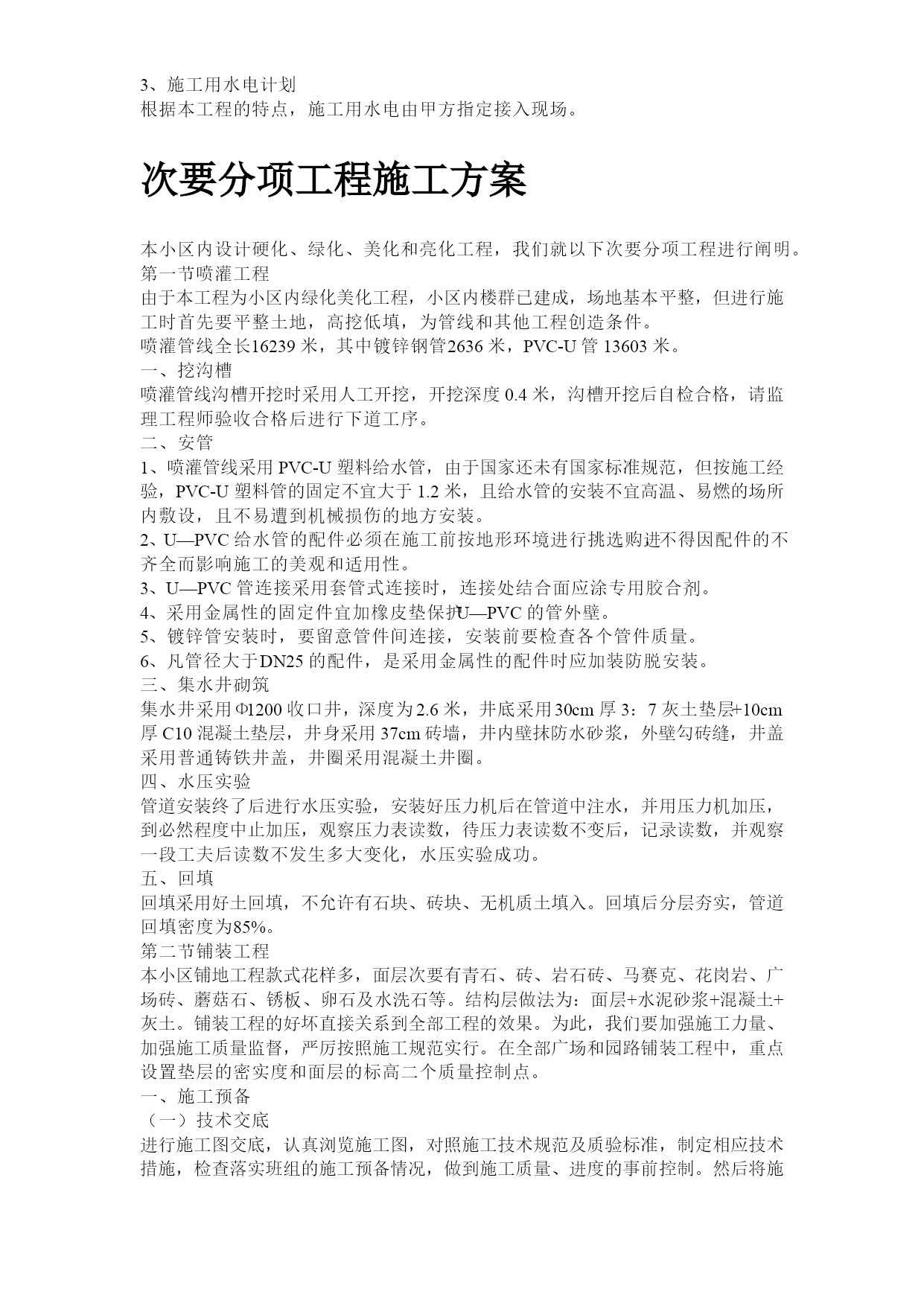 3、施工用水电计划
根据本工程的特点，施工用水电由甲方指定接入现场。

次要分项工程施工方案

本小区内设计硬化、绿化、美化和亮化工程，我们就以下次要分项工程进行阐明。
第一节喷灌工程
由于本工程为小区内绿化美化工程，小区内楼群已建成，场地基本平整，但进行施工时首先要平整土地，高挖低填，为管线和其他工程创造条件。
喷灌管线全长16239 米，其中镀锌钢管2636 米，PVC-U 管 13603 米。
一、挖沟槽
喷灌管线沟槽开挖时采用人工开挖，开挖深度 0.4 米，沟槽开挖后自检合格，请监理工程师验收合格后进行下道工序。
二、安管
1、喷灌管线采用 PVC-U 塑料给水管，由于国家还未有国家标准规范，但按施工经验，PVC-U 塑料管的固定不宜大于 1.2 米，且给水管的安装不宜高温、易燃的场所内敷设，且不易遭到机械损伤的地方安装。
2、U—PVC 给水管的配件必须在施工前按地形环境进行挑选购进不得因配件的不齐全而影响施工的美观和适用性。
3、U—PVC 管连接采用套管式连接时，连接处结合面应涂专用胶合剂。
4、采用金属性的固定件宜加橡皮垫保护U—PVC 的管外壁。
5、镀锌管安装时，要留意管件间连接，安装前要检查各个管件质量。
6、凡管径大于DN25 的配件，是采用金属性的配件时应加装防脱安装。
三、集水井砌筑
集水井采用Φ1200 收口井，深度为2.6 米，井底采用30cm 厚 3：7 灰土垫层+10cm 厚 C10 混凝土垫层，井身采用 37cm 砖墙，井内壁抹防水砂浆，外壁勾砖缝，井盖采用普通铸铁井盖，井圈采用混凝土井圈。
四、水压实验
管道安装终了后进行水压实验，安装好压力机后在管道中注水，并用压力机加压，到必然程度中止加压，观察压力表读数，待压力表读数不变后，记录读数，并观察一段工夫后读数不发生多大变化，水压实验成功。
五、回填
回填采用好土回填，不允许有石块、砖块、无机质土填入。回填后分层夯实，管道回填密度为85%。
第二节铺装工程
本小区铺地工程款式花样多，面层次要有青石、砖、岩石砖、马赛克、花岗岩、广场砖、蘑菇石、锈板、卵石及水洗石等。结构层做法为：面层+水泥砂浆+混凝土+灰土。铺装工程的好坏直接关系到全部工程的效果。为此，我们要加强施工力量、加强施工质量监督，严厉按照施工规范实行。在全部广场和园路铺装工程中，重点设置垫层的密实度和面层的标高二个质量控制点。
一、施工预备
（一）技术交底
进行施工图交底，认真浏览施工图，对照施工技术规范及质验标准，制定相应技术措施，检查落实班组的施工预备情况，做到施工质量、进度的事前控制。然后将施